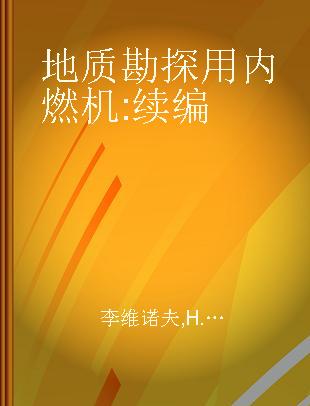 地质勘探用内燃机:续编

李维诺夫,H.…